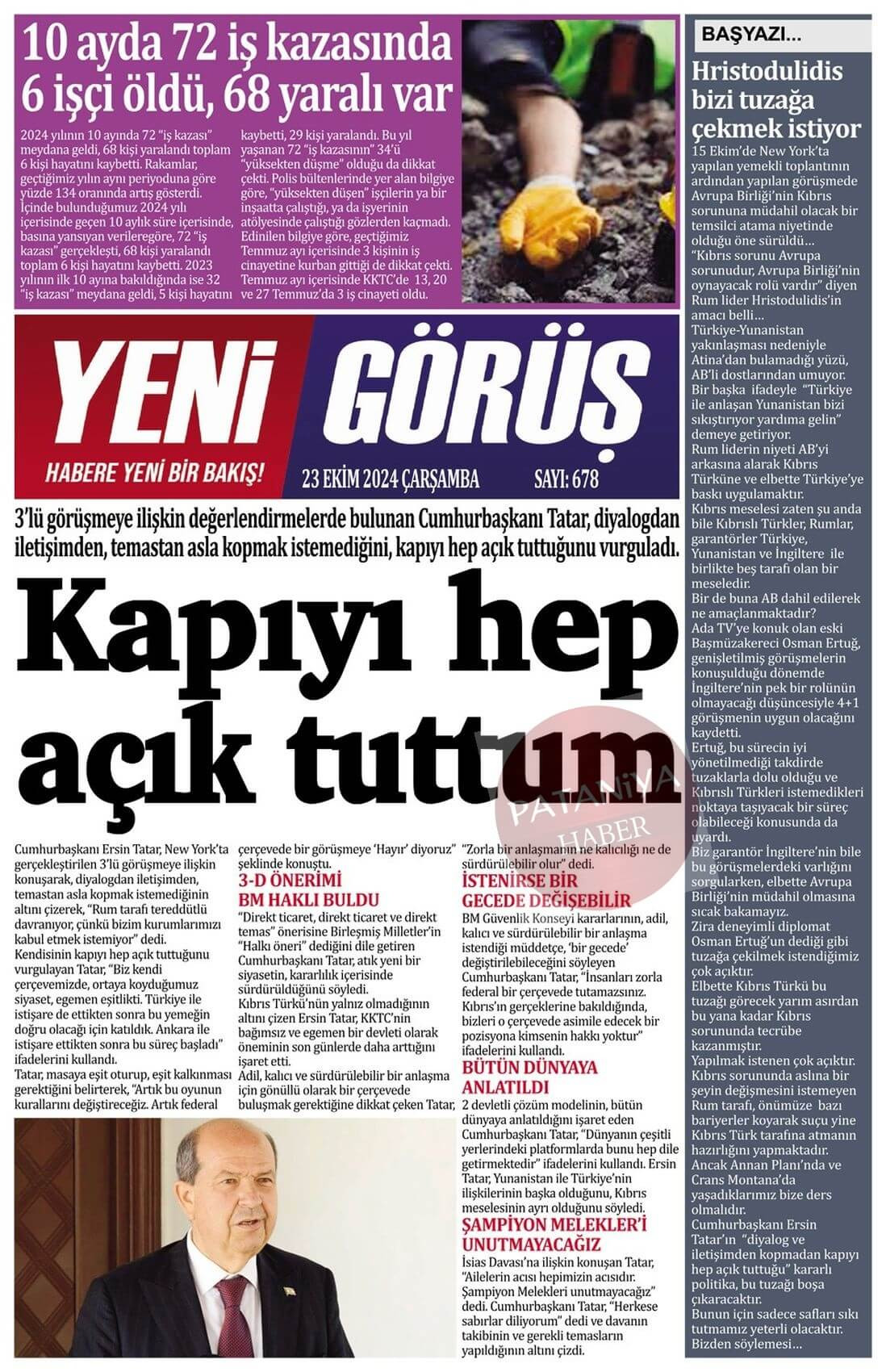 10 ayda 72 iş kazasında 6 işçi öldü, 68 yaralı var

2024 yılının 10 ayında 72 "iş kazası" meydana geldi, 68 kişi yaralandı toplam 6 kişi hayatını kaybetti. Rakamlar, geçtiğimiz yılın aynı periyoduna göre yüzde 134 oranında artış gösterdi. İçinde bulunduğumuz 2024 yılı içerisinde geçen 10 aylık süre içerisinde, basına yansıyan verileregöre, 72 "iş kazası" gerçekleşti, 68 kişi yaralandı toplam 6 kişi hayatını kaybetti. 2023 yılının ilk 10 ayına bakıldığında ise 32 "iş kazası" meydana geldi, 5 kişi hayatını kaybetti, 29 kişi yaralandı. Bu yıl yaşanan 72 "iş kazasının" 34'ü "yüksekten düşme" olduğu da dikkat çekti. Polis bültenlerinde yer alan bilgiye göre, "yüksekten düşen" işçilerin ya bir inşaatta çalıştığı, ya da işyerinin atölyesinde çalıştığı gözlerden kaçmadı. Edinilen bilgiye göre, geçtiğimiz Temmuz ayı içerisinde 3 kişinin iş cinayetine kurban gittiği de dikkat çekti. Temmuz ayı içerisinde KKTC'de 13, 20 ve 27 Temmuz'da 3 iş cinayeti oldu.

YENİ GÖRÜŞ
HABERE YENİ BİR BAKIŞ!
23 EKİM 2024 ÇARŞAMBA
SAYI: 678

3'lü görüşmeye ilişkin değerlendirmelerde bulunan Cumhurbaşkanı Tatar, diyalogdan iletişimden, temastan asla kopmak istemediğini, kapıyı hep açık tuttuğunu vurguladı.

Kapıyı hep açık tuttum

PATANİYA HABER

Cumhurbaşkanı Ersin Tatar, New York'ta gerçekleştirilen 3'lü görüşmeye ilişkin konuşarak, diyalogdan iletişimden, temastan asla kopmak istemediğinin altını çizerek, "Rum tarafı tereddütlü davranıyor, çünkü bizim kurumlarımızı kabul etmek istemiyor" dedi.
Kendisinin kapıyı hep açık tuttuğunu vurgulayan Tatar, "Biz kendi çerçevemizde, ortaya koyduğumuz siyaset, egemen eşitlikti. Türkiye ile istişare de ettikten sonra bu yemeğin doğru olacağı için katıldık. Ankara ile istişare ettikten sonra bu süreç başladı" ifadelerini kullandı.
Tatar, masaya eşit oturup, eşit kalkınması gerektiğini belirterek, "Artık bu oyunun kurallarını değiştireceğiz. Artık federal çerçevede bir görüşmeye 'Hayır' diyoruz" şeklinde konuştu.

3-D ÖNERİMİ BM HAKLI BULDU
"Direkt ticaret, direkt ticaret ve direkt temas" önerisine Birleşmiş Milletler'in "Halkı öneri" dediğini dile getiren Cumhurbaşkanı Tatar, atık yeni bir siyasetin, kararlılık içerisinde sürdürüldüğünü söyledi.
Kıbrıs Türkü'nün yalnız olmadığının altını çizen Ersin Tatar, KKTC'nin bağımsız ve egemen bir devleti olarak öneminin son günlerde daha arttığını işaret etti.
Adil, kalıcı ve sürdürülebilir bir anlaşma için gönüllü olarak bir çerçevede buluşmak gerektiğine dikkat çeken Tatar, "Zorla bir anlaşmanın ne kalıcılığı ne de sürdürülebilir olur" dedi.

İSTENİRSE BİR GECEDE DEĞİŞEBİLİR
BM Güvenlik Konseyi kararlarının, adil, kalıcı ve sürdürülebilir bir anlaşma istendiği müddetçe, 'bir gecede' değiştirilebileceğini söyleyen Cumhurbaşkanı Tatar, "İnsanları zorla federal bir çerçevede tutamazsınız. Kıbrıs'ın gerçeklerine bakıldığında, bizleri o çerçevede asimile edecek bir pozisyona kimsenin hakkı yoktur" ifadelerini kullandı.

BÜTÜN DÜNYAYA ANLATILDI
2 devletli çözüm modelinin, bütün dünyaya anlatıldığını işaret eden Cumhurbaşkanı Tatar, "Dünyanın çeşitli yerlerindeki platformlarda bunu hep dile getirmektedir" ifadelerini kullandı. Ersin Tatar, Yunanistan ile Türkiye'nin ilişkilerinin başka olduğunu, Kıbrıs meselesinin ayrı olduğunu söyledi.

ŞAMPİYON MELEKLER'İ UNUTMAYACAĞIZ
İsias Davası'na ilişkin konuşan Tatar, "Ailelerin acısı hepimizin acısıdır. Şampiyon Melekleri unutmayacağız" dedi. Cumhurbaşkanı Tatar, "Herkese sabırlar diliyorum" dedi ve davanın takibinin ve gerekli temasların yapıldığının altını çizdi.

BAŞYAZI...
Hristodulidis bizi tuzağa çekmek istiyor
15 Ekim'de New York'ta yapılan yemekli toplantının ardından yapılan görüşmede Avrupa Birliği'nin Kıbrıs sorununa müdahil olacak bir temsilci atama niyetinde olduğu öne sürüldü...
"Kıbrıs sorunu Avrupa sorunudur, Avrupa Birliği'nin oynayacak rolü vardır" diyen Rum lider Hristodulidis'in amacı belli...
Türkiye-Yunanistan yakınlaşması nedeniyle Atina'dan bulamadığı yüzü, AB'li dostlarından umuyor.
Bir başka ifadeyle "Türkiye ile anlaşan Yunanistan bizi sıkıştırıyor yardıma gelin" demeye getiriyor.
Rum liderin niyeti AB'yi arkasına alarak Kıbrıs Türküne ve elbette Türkiye'ye baskı uygulamaktır.
Kıbrıs meselesi zaten şu anda bile Kıbrıslı Türkler, Rumlar, garantörler Türkiye, Yunanistan ve İngiltere ile birlikte beş tarafı olan bir meseledir.
Bir de buna AB dahil edilerek ne amaçlanmaktadır?
Ada TV'ye konuk olan eski Başmüzakereci Osman Ertuğ, genişletilmiş görüşmelerin konuşulduğu dönemde İngiltere'nin pek bir rolünün olmayacağı düşüncesiyle 4+1 görüşmenin uygun olacağını kaydetti.
Ertuğ, bu sürecin iyi yönetilmediği takdirde tuzaklarla dolu olduğu ve Kıbrıslı Türkleri istemedikleri noktaya taşıyacak bir süreç olabileceği konusunda da uyardı.
Biz garantör İngiltere'nin bile bu görüşmelerdeki varlığını sorgularken, elbette Avrupa Birliği'nin müdahil olmasına sıcak bakamayız.
Zira deneyimli diplomat Osman Ertuğ'un dediği gibi tuzağa çekilmek istendiğimiz çok açıktır.
Elbette Kıbrıs Türkü bu tuzağı görecek yarım asırdan bu yana kadar Kıbrıs sorununda tecrübe kazanmıştır.
Yapılmak istenen çok açıktır. Kıbrıs sorununda aslına bir şeyin değişmesini istemeyen Rum tarafı, önümüze bazı bariyerler koyarak suçu yine Kıbrıs Türk tarafına atmanın hazırlığını yapmaktadır.
Ancak Annan Planı'nda ve Crans Montana'da yaşadıklarımız bize ders olmalıdır.
Cumhurbaşkanı Ersin Tatar'ın "diyalog ve iletişimden kopmadan kapıyı hep açık tuttuğu" kararlı politika, bu tuzağı boşa çıkaracaktır.
Bunun için sadece safları sıkı tutmamız yeterli olacaktır.
Bizden söylemesi...